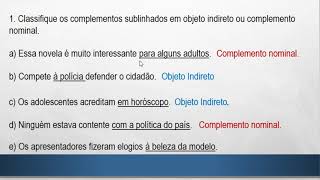 1. Classifique os complementos sublinhados em objeto indireto ou complemento nominal.

a) Essa novela é muito interessante para alguns adultos. Complemento nominal.

b) Compete à polícia defender o cidadão. Objeto Indireto

c) Os adolescentes acreditam em horóscopo. Objeto Indireto.

d) Ninguém estava contente com a política do país. Complemento nominal.

e) Os apresentadores fizeram elogios à beleza da modelo.